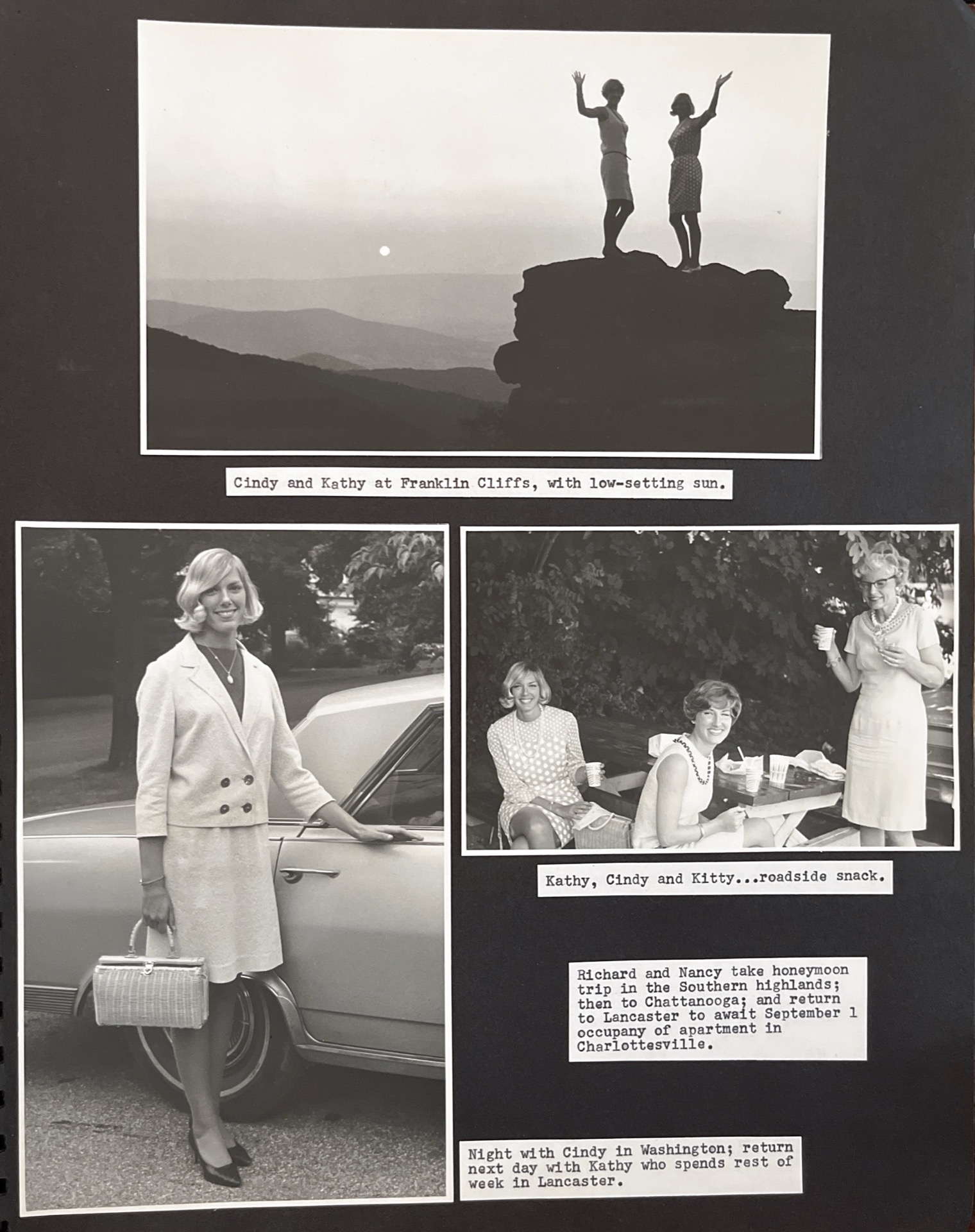 Cindy and Kathy at Franklin Cliffs, with low-setting sun.

Kathy, Cindy and Kitty...roadside snack.

Richard and Nancy take honeymoon trip in the Southern highlands; then to Chattanooga; and return to Lancaster to await September 1 occupany of apartment in Charlottesville.

Night with Cindy in Washington; return next day with Kathy who spends rest of week in Lancaster.